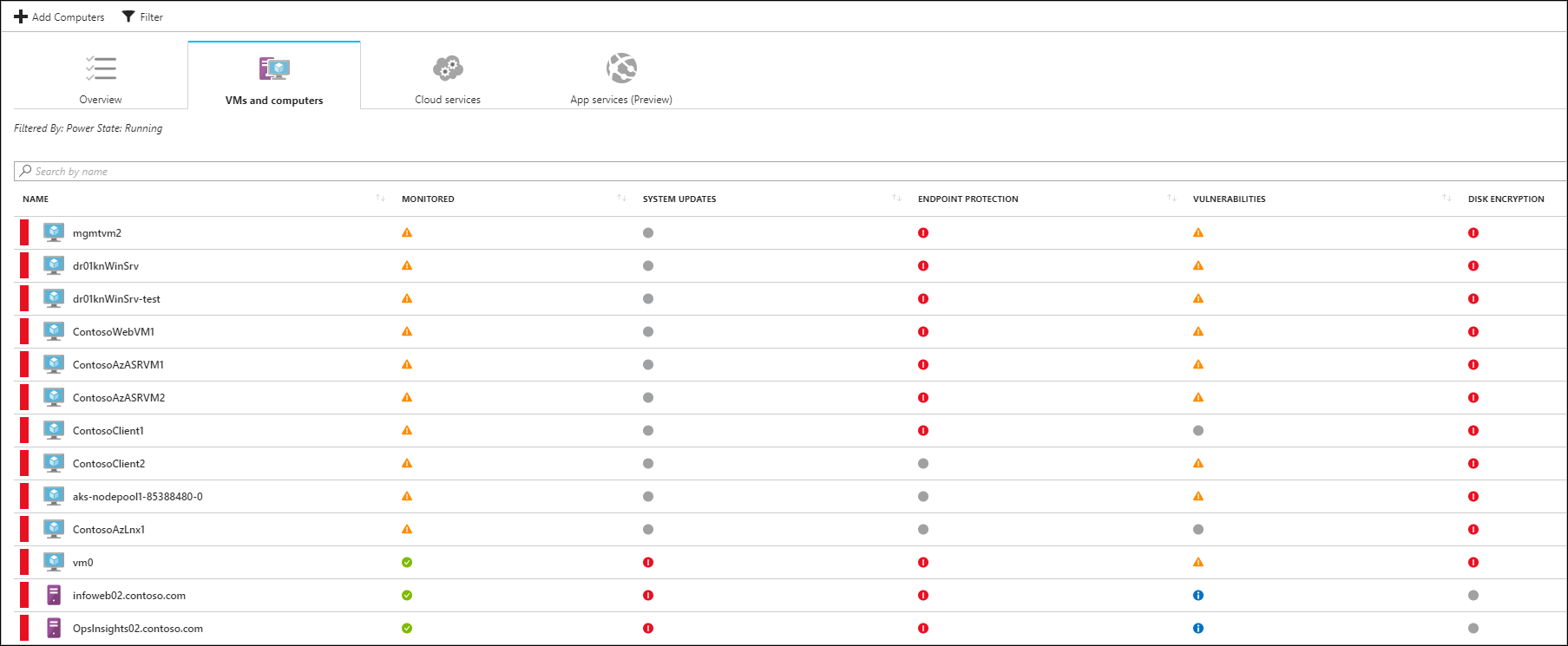 Add Computers   Filter

Overview   VMs and computers   Cloud services   App services (Preview)

Filtered By: Power State: Running

Search by name

| NAME | MONITORED | SYSTEM UPDATES | ENDPOINT PROTECTION | VULNERABILITIES | DISK ENCRYPTION |
|---|---|---|---|---|---|
| mgmtvm2 | | | | | |
| dr01knWinSrv | | | | | |
| dr01knWinSrv-test | | | | | |
| ContosoWebVM1 | | | | | |
| ContosoAzASRVM1 | | | | | |
| ContosoAzASRVM2 | | | | | |
| ContosoClient1 | | | | | |
| ContosoClient2 | | | | | |
| aks-nodepool1-85388480-0 | | | | | |
| ContosoAzLnx1 | | | | | |
| vm0 | | | | | |
| infoweb02.contoso.com | | | | | |
| OpsInsights02.contoso.com | | | | | |